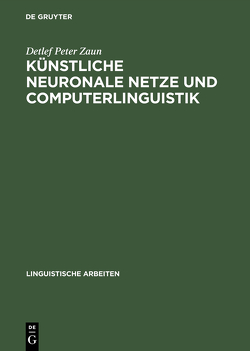 DE GRUYTER

Detlef Peter Zaun

KÜNSTLICHE NEURONALE NETZE UND COMPUTERLINGUISTIK

LINGUISTISCHE ARBEITEN

DE
G